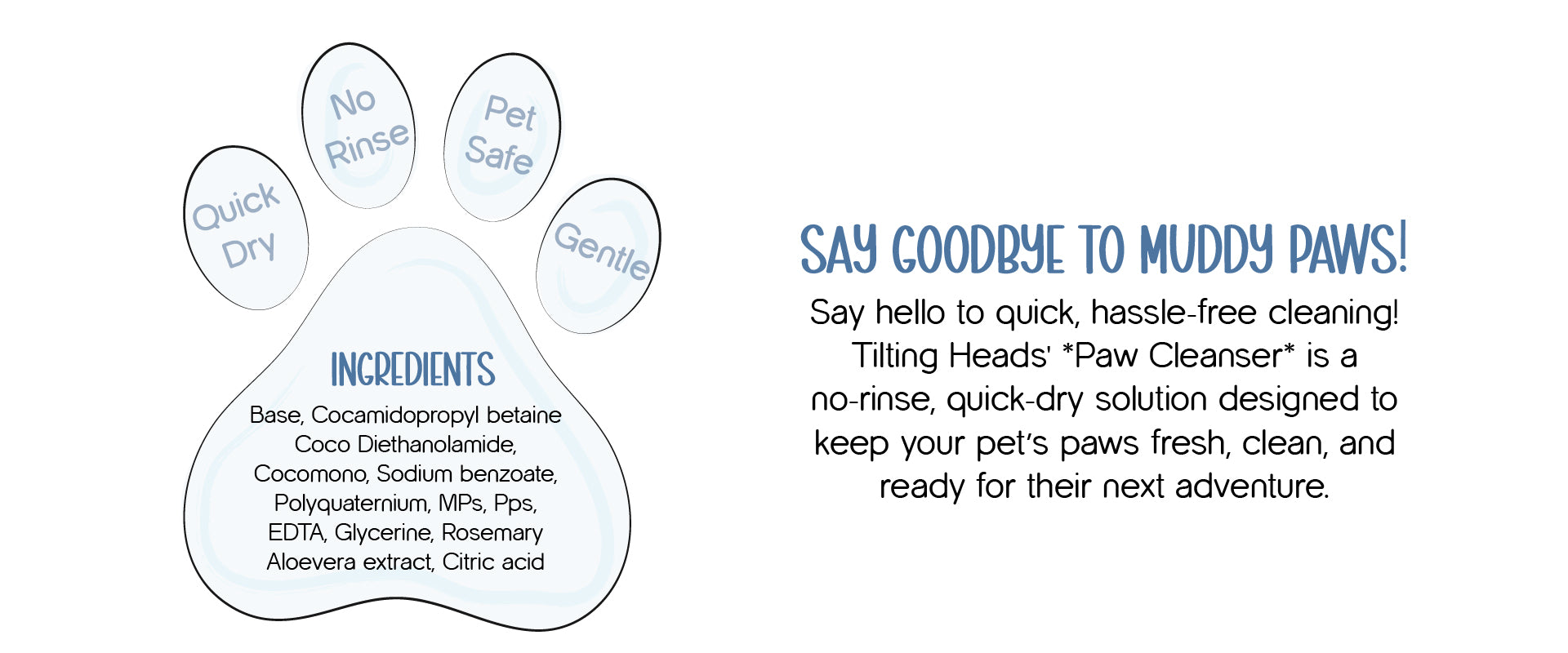 Quick Dry

No Rinse

Pet Safe

Gentle

INGREDIENTS

Base, Cocamidopropyl betaine Coco Diethanolamide, Cocomono, Sodium benzoate, Polyquaternium, MPs, Pps, EDTA, Glycerine, Rosemary Aloevera extract, Citric acid

SAY GOODBYE TO MUDDY PAWS!

Say hello to quick, hassle-free cleaning! Tilting Heads' *Paw Cleanser* is a no-rinse, quick-dry solution designed to keep your pet's paws fresh, clean, and ready for their next adventure.